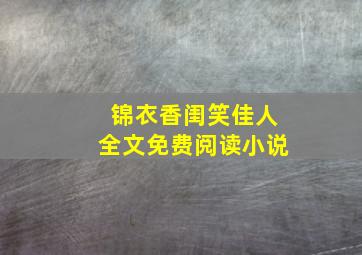 锦衣香闺笑佳人
全文免费阅读小说